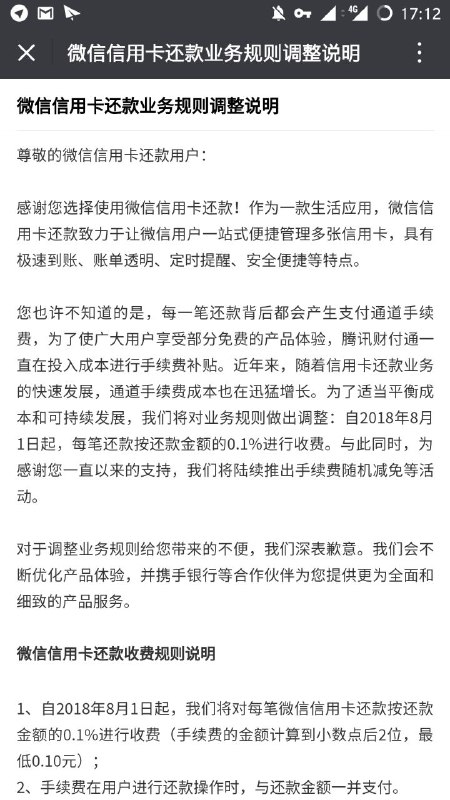 4G 17:12

微信信用卡还款业务规则调整说明

微信信用卡还款业务规则调整说明

尊敬的微信信用卡还款用户：

感谢您选择使用微信信用卡还款！作为一款生活应用，微信信用卡还款致力于让微信用户一站式便捷管理多张信用卡，具有极速到账、账单透明、定时提醒、安全便捷等特点。

您也许不知道的是，每一笔还款背后都会产生支付通道手续费，为了使广大用户享受部分免费的产品体验，腾讯财付通一直在投入成本进行手续费补贴。近年来，随着信用卡还款业务的快速发展，通道手续费成本也在迅猛增长。为了适当平衡成本和可持续发展，我们将对业务规则做出调整：自2018年8月1日起，每笔还款按还款金额的0.1%进行收费。与此同时，为感谢您一直以来的支持，我们将陆续推出手续费随机减免等活动。

对于调整业务规则给您带来的不便，我们深表歉意。我们会不断优化产品体验，并携手银行等合作伙伴为您提供更为全面和细致的产品服务。

微信信用卡还款收费规则说明

1、自2018年8月1日起，我们将对每笔微信信用卡还款按还款金额的0.1%进行收费（手续费的金额计算到小数点后2位，最低0.10元）；
2、手续费在用户进行还款操作时，与还款金额一并支付。